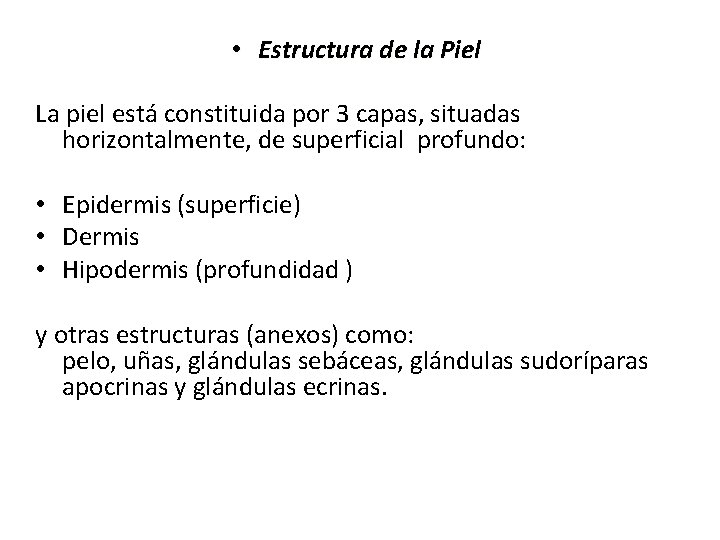 • Estructura de la Piel

La piel está constituida por 3 capas, situadas horizontalmente, de superficial  profundo:

• Epidermis (superficie)
• Dermis
• Hipodermis (profundidad )

y otras estructuras (anexos) como:
pelo, uñas, glándulas sebáceas, glándulas sudoríparas apocrinas y glándulas ecrinas.